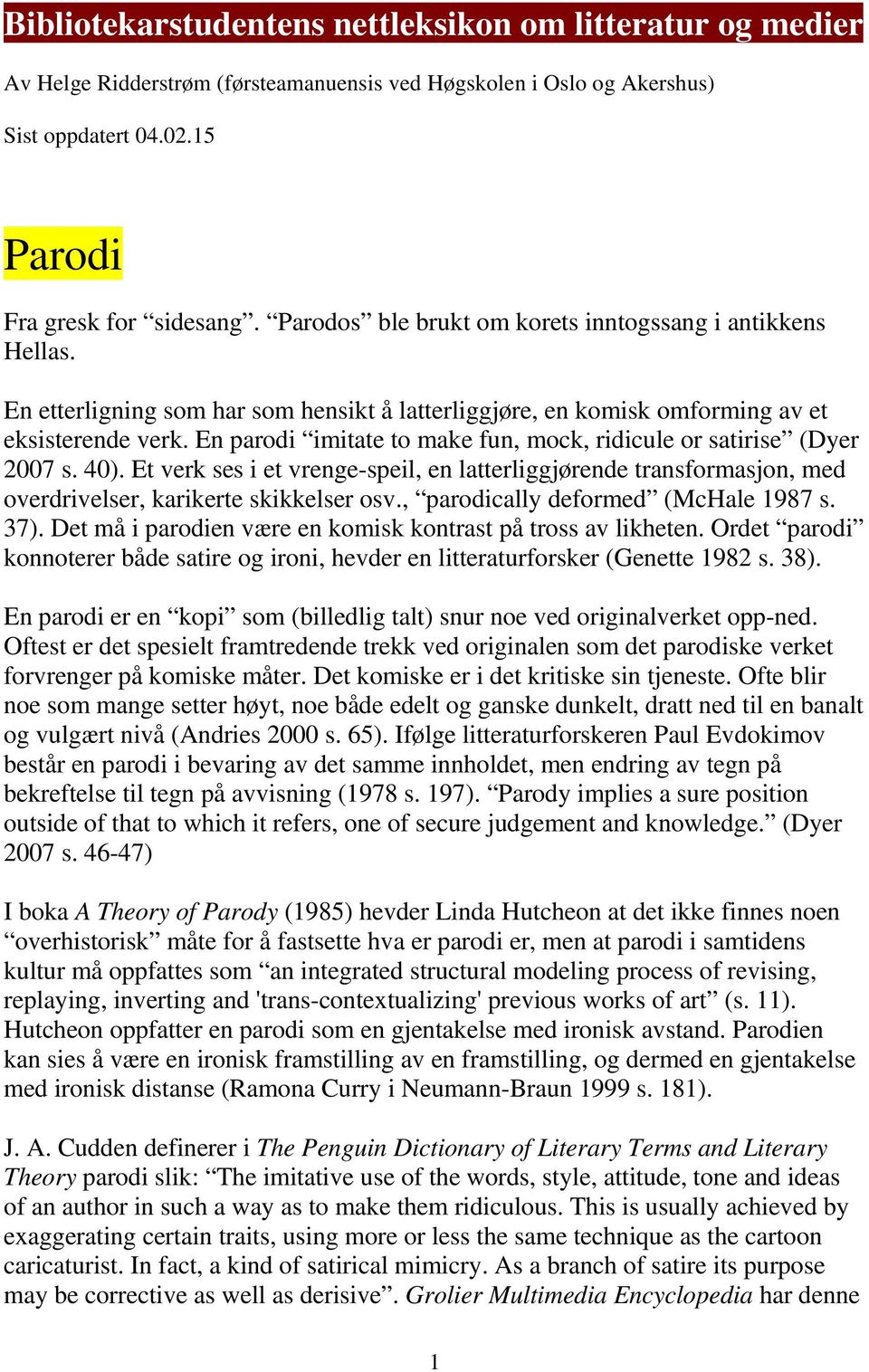 Bibliotekarstudentens nettleksikon om litteratur og medier

Av Helge Ridderstrøm (førsteamanuensis ved Høgskolen i Oslo og Akershus)

Sist oppdatert 04.02.15

Parodi

Fra gresk for “sidesang”. “Parodos” ble brukt om korets inntogssang i antikkens Hellas.

En etterligning som har som hensikt å latterliggjøre, en komisk omforming av et eksisterende verk. En parodi “imitate to make fun, mock, ridicule or satirise” (Dyer 2007 s. 40). Et verk ses i et vrenge-speil, en latterliggjørende transformasjon, med overdrivelser, karikerte skikkelser osv., “parodically deformed” (McHale 1987 s. 37). Det må i parodien være en komisk kontrast på tross av likheten. Ordet “parodi” konnoterer både satire og ironi, hevder en litteraturforsker (Genette 1982 s. 38).

En parodi er en “kopi” som (billedlig talt) snur noe ved originalverket opp-ned. Oftest er det spesielt framtredende trekk ved originalen som det parodiske verket forvrenger på komiske måter. Det komiske er i det kritiske sin tjeneste. Ofte blir noe som mange setter høyt, noe både edelt og ganske dunkelt, dratt ned til en banalt og vulgært nivå (Andries 2000 s. 65). Ifølge litteraturforskeren Paul Evdokimov består en parodi i bevaring av det samme innholdet, men endring av tegn på bekreftelse til tegn på avvisning (1978 s. 197). “Parody implies a sure position outside of that to which it refers, one of secure judgement and knowledge.” (Dyer 2007 s. 46-47)

I boka A Theory of Parody (1985) hevder Linda Hutcheon at det ikke finnes noen “overhistorisk” måte for å fastsette hva er parodi er, men at parodi i samtidens kultur må oppfattes som “an integrated structural modeling process of revising, replaying, inverting and 'trans-contextualizing' previous works of art” (s. 11). Hutcheon oppfatter en parodi som en gjentakelse med ironisk avstand. Parodien kan sies å være en ironisk framstilling av en framstilling, og dermed en gjentakelse med ironisk distanse (Ramona Curry i Neumann-Braun 1999 s. 181).

J. A. Cudden definerer i The Penguin Dictionary of Literary Terms and Literary Theory parodi slik: “The imitative use of the words, style, attitude, tone and ideas of an author in such a way as to make them ridiculous. This is usually achieved by exaggerating certain traits, using more or less the same technique as the cartoon caricaturist. In fact, a kind of satirical mimicry. As a branch of satire its purpose may be corrective as well as derisive”. Grolier Multimedia Encyclopedia har denne

1